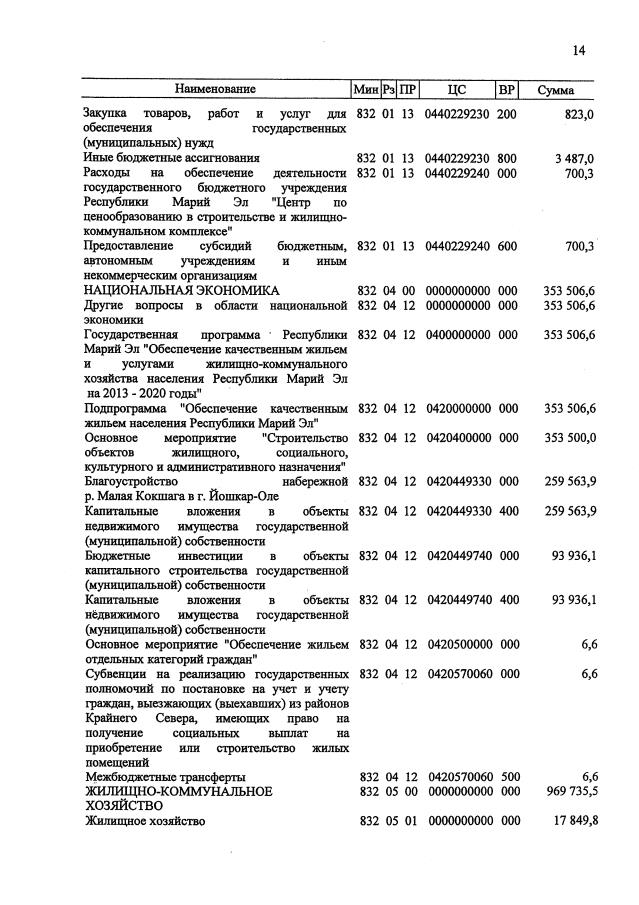 14

| Наименование | Мин | Рз | ПР | ЦС | ВР | Сумма |
|---|---|---|---|---|---|---|
| Закупка товаров, работ и услуг для обеспечения государственных (муниципальных) нужд | 832 | 01 | 13 | 0440229230 | 200 | 823,0 |
| Иные бюджетные ассигнования | 832 | 01 | 13 | 0440229230 | 800 | 3 487,0 |
| Расходы на обеспечение деятельности государственного бюджетного учреждения Республики Марий Эл "Центр по ценообразованию в строительстве и жилищно-коммунальном комплексе" | 832 | 01 | 13 | 0440229240 | 000 | 700,3 |
| Предоставление субсидий бюджетным, автономным учреждениям и иным некоммерческим организациям | 832 | 01 | 13 | 0440229240 | 600 | 700,3 |
| НАЦИОНАЛЬНАЯ ЭКОНОМИКА | 832 | 04 | 00 | 0000000000 | 000 | 353 506,6 |
| Другие вопросы в области национальной экономики | 832 | 04 | 12 | 0000000000 | 000 | 353 506,6 |
| Государственная программа Республики Марий Эл "Обеспечение качественным жильем и услугами жилищно-коммунального хозяйства населения Республики Марий Эл на 2013 - 2020 годы" | 832 | 04 | 12 | 0400000000 | 000 | 353 506,6 |
| Подпрограмма "Обеспечение качественным жильем населения Республики Марий Эл" | 832 | 04 | 12 | 0420000000 | 000 | 353 506,6 |
| Основное мероприятие "Строительство объектов жилищного, социального, культурного и административного назначения" | 832 | 04 | 12 | 0420400000 | 000 | 353 500,0 |
| Благоустройство набережной р. Малая Кокшага в г. Йошкар-Оле | 832 | 04 | 12 | 0420449330 | 000 | 259 563,9 |
| Капитальные вложения в объекты недвижимого имущества государственной (муниципальной) собственности | 832 | 04 | 12 | 0420449330 | 400 | 259 563,9 |
| Бюджетные инвестиции в объекты капитального строительства государственной (муниципальной) собственности | 832 | 04 | 12 | 0420449740 | 000 | 93 936,1 |
| Капитальные вложения в объекты нёдвижимого имущества государственной (муниципальной) собственности | 832 | 04 | 12 | 0420449740 | 400 | 93 936,1 |
| Основное мероприятие "Обеспечение жильем отдельных категорий граждан" | 832 | 04 | 12 | 0420500000 | 000 | 6,6 |
| Субвенции на реализацию государственных полномочий по постановке на учет и учету граждан, выезжающих (выехавших) из районов Крайнего Севера, имеющих право на получение социальных выплат на приобретение или строительство жилых помещений | 832 | 04 | 12 | 0420570060 | 000 | 6,6 |
| Межбюджетные трансферты | 832 | 04 | 12 | 0420570060 | 500 | 6,6 |
| ЖИЛИЩНО-КОММУНАЛЬНОЕ ХОЗЯЙСТВО | 832 | 05 | 00 | 0000000000 | 000 | 969 735,5 |
| Жилищное хозяйство | 832 | 05 | 01 | 0000000000 | 000 | 17 849,8 |